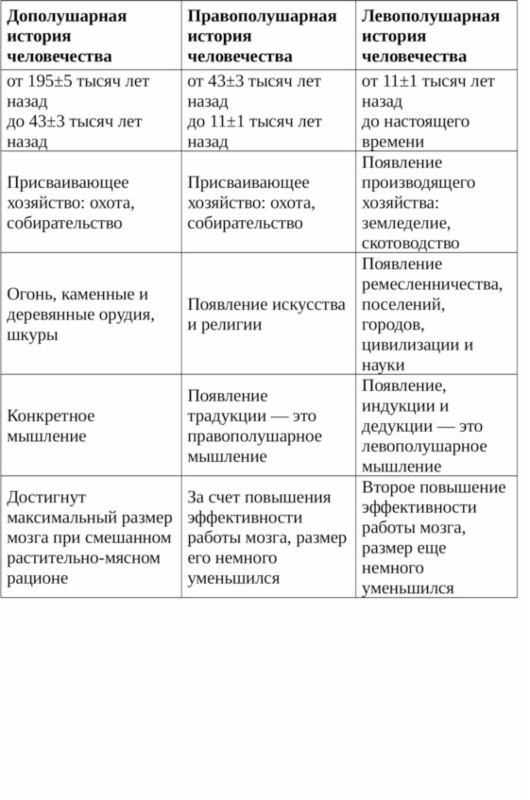 | Дополушарная история человечества | Правополушарная история человечества | Левополушарная история человечества |
|---|---|---|
| от 195±5 тысяч лет назад до 43±3 тысяч лет назад | от 43±3 тысяч лет назад до 11±1 тысяч лет назад | от 11±1 тысяч лет назад до настоящего времени |
| Присваивающее хозяйство: охота, собирательство | Присваивающее хозяйство: охота, собирательство | Появление производящего хозяйства: земледелие, скотоводство |
| Огонь, каменные и деревянные орудия, шкуры | Появление искусства и религии | Появление ремесленничества, поселений, городов, цивилизации и науки |
| Конкретное мышление | Появление традукции — это правополушарное мышление | Появление, индукции и дедукции — это левополушарное мышление |
| Достигнут максимальный размер мозга при смешанном растительно-мясном рационе | За счет повышения эффективности работы мозга, размер его немного уменьшился | Второе повышение эффективности работы мозга, размер еще немного уменьшился |